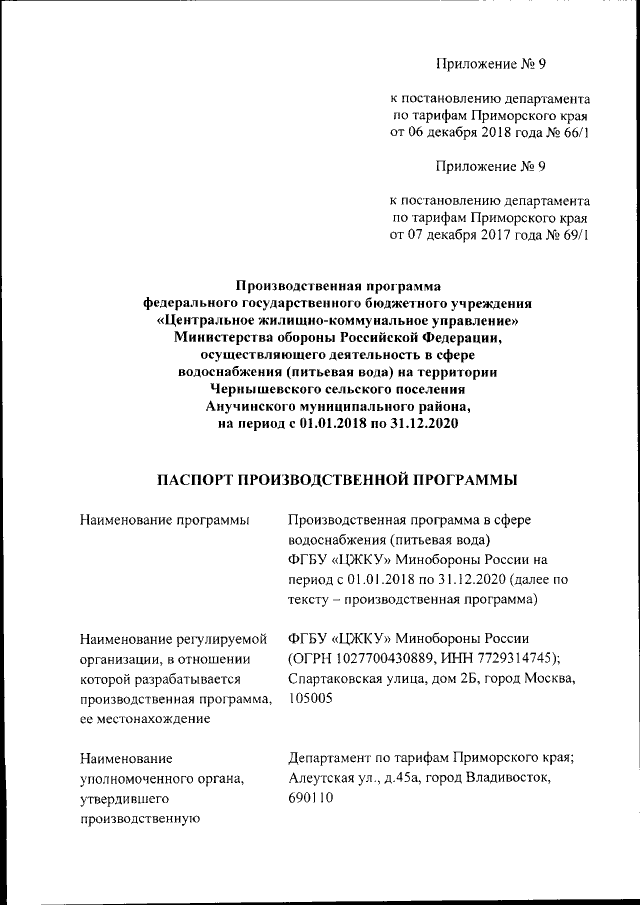 Приложение № 9

к постановлению департамента по тарифам Приморского края от 06 декабря 2018 года № 66/1

Приложение № 9

к постановлению департамента по тарифам Приморского края от 07 декабря 2017 года № 69/1

Производственная программа федерального государственного бюджетного учреждения «Центральное жилищно-коммунальное управление» Министерства обороны Российской Федерации, осуществляющего деятельность в сфере водоснабжения (питьевая вода) на территории Чернышевского сельского поселения Анучинского муниципального района, на период с 01.01.2018 по 31.12.2020

ПАСПОРТ ПРОИЗВОДСТВЕННОЙ ПРОГРАММЫ

| | |
|---|---|
| Наименование программы | Производственная программа в сфере водоснабжения (питьевая вода) ФГБУ «ЦЖКУ» Минобороны России на период с 01.01.2018 по 31.12.2020 (далее по тексту – производственная программа) |
| Наименование регулируемой организации, в отношении которой разрабатывается производственная программа, ее местонахождение | ФГБУ «ЦЖКУ» Минобороны России (ОГРН 1027700430889, ИНН 7729314745); Спартаковская улица, дом 2Б, город Москва, 105005 |
| Наименование уполномоченного органа, утвердившего производственную | Департамент по тарифам Приморского края; Алеутская ул., д.45а, город Владивосток, 690110 |